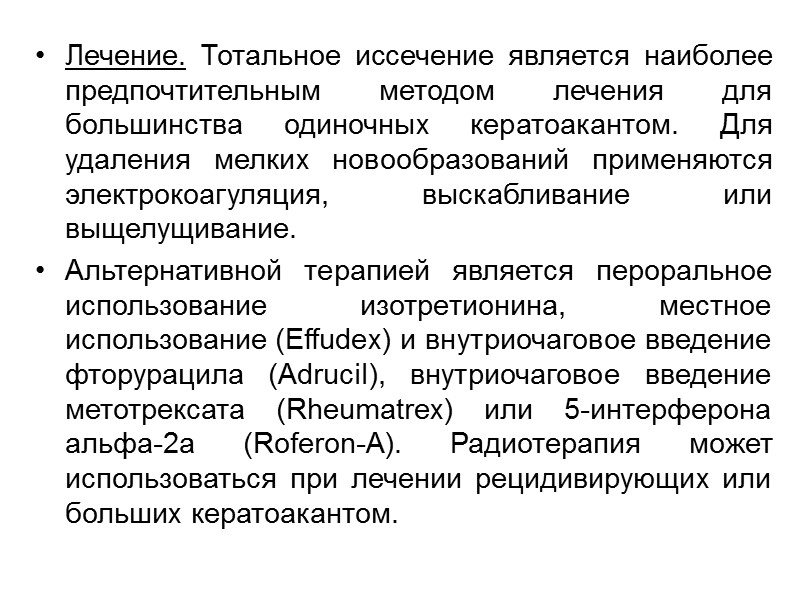 • Лечение. Тотальное иссечение является наиболее предпочтительным методом лечения для большинства одиночных кератоакантом. Для удаления мелких новообразований применяются электрокоагуляция, выскабливание или выщелущивание.

• Альтернативной терапией является пероральное использование изотретионина, местное использование (Effudex) и внутриочаговое введение фторурацила (Adrucil), внутриочаговое введение метотрексата (Rheumatrex) или 5-интерферона альфа-2а (Roferon-A). Радиотерапия может использоваться при лечении рецидивирующих или больших кератоакантом.